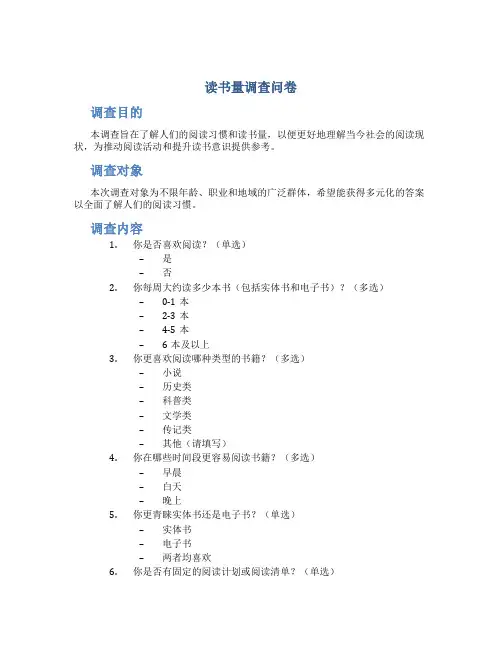 读书量调查问卷

调查目的

本调查旨在了解人们的阅读习惯和读书量，以便更好地理解当今社会的阅读现状，为推动阅读活动和提升读书意识提供参考。

调查对象

本次调查对象为不限年龄、职业和地域的广泛群体，希望能获得多元化的答案以全面了解人们的阅读习惯。

调查内容

1. 你是否喜欢阅读？（单选）
– 是
– 否
2. 你每周大约读多少本书（包括实体书和电子书）？（多选）
– 0-1 本
– 2-3 本
– 4-5 本
– 6 本及以上
3. 你更喜欢阅读哪种类型的书籍？（多选）
– 小说
– 历史类
– 科普类
– 文学类
– 传记类
– 其他（请填写）
4. 你在哪些时间段更容易阅读书籍？（多选）
– 早晨
– 白天
– 晚上
5. 你更青睐实体书还是电子书？（单选）
– 实体书
– 电子书
– 两者均喜欢
6. 你是否有固定的阅读计划或阅读清单？（单选）